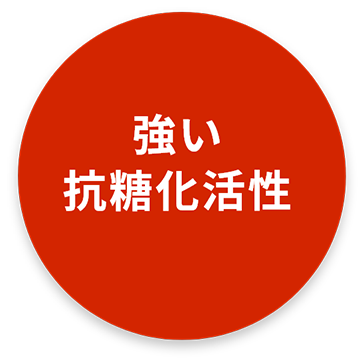 強い
抗糖化活性